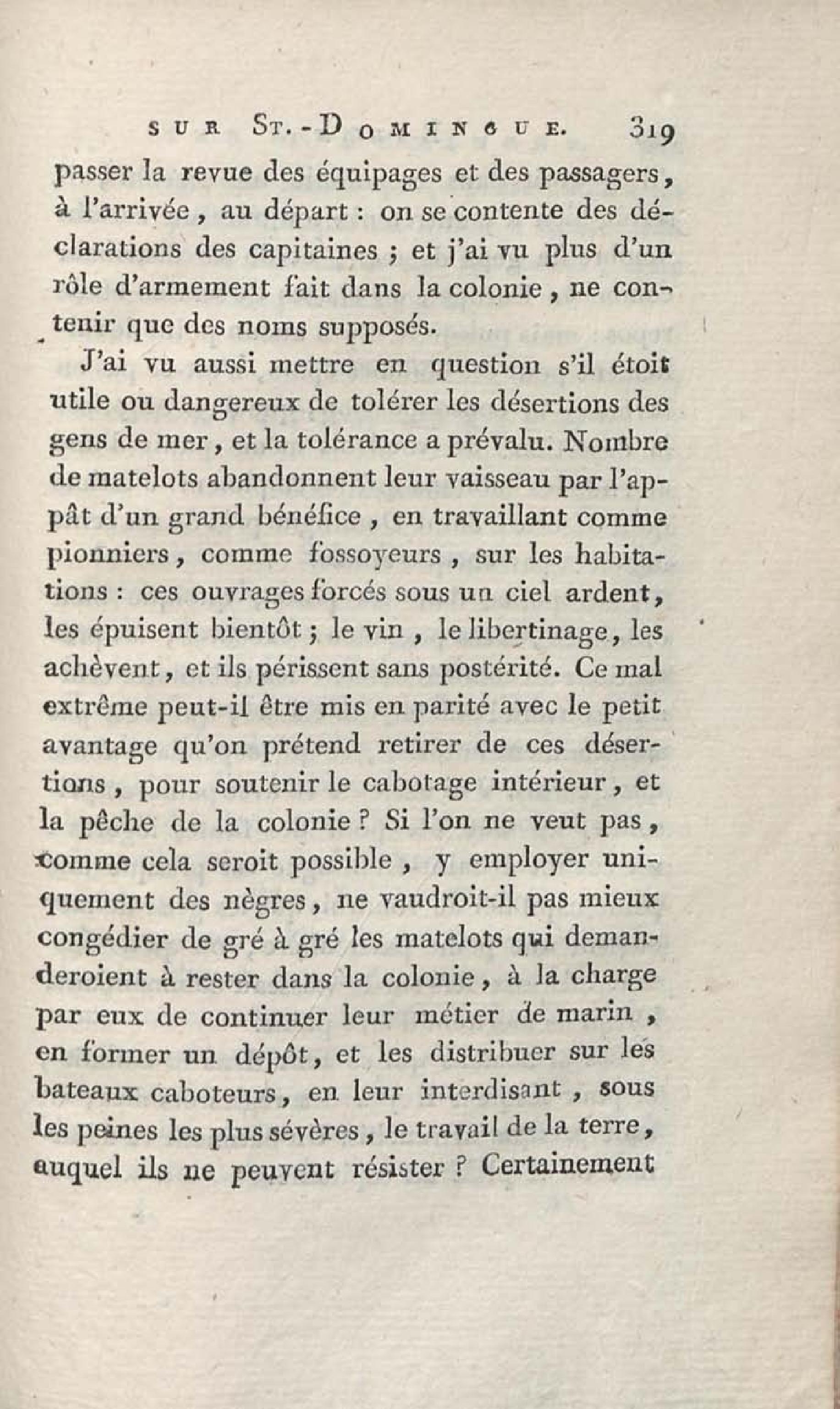 SUR ST.-DOMINGUE. 319

passer la revue des équipages et des passagers, à l'arrivée, au départ : on se contente des déclarations des capitaines ; et j'ai vu plus d'un rôle d'armement fait dans la colonie, ne contenir que des noms supposés.

J'ai vu aussi mettre en question s'il étoit utile ou dangereux de tolérer les désertions des gens de mer, et la tolérance a prévalu. Nombre de matelots abandonnent leur vaisseau par l'appât d'un grand bénéfice, en travaillant comme pionniers, comme fossoyeurs, sur les habitations : ces ouvrages forcés sous un ciel ardent, les épuisent bientôt ; le vin, le libertinage, les achèvent, et ils périssent sans postérité. Ce mal extrême peut-il être mis en parité avec le petit avantage qu'on prétend retirer de ces désertions, pour soutenir le cabotage intérieur, et la pêche de la colonie ? Si l'on ne veut pas, comme cela seroit possible, y employer uniquement des nègres, ne vaudroit-il pas mieux congédier de gré à gré les matelots qui demanderoient à rester dans la colonie, à la charge par eux de continuer leur métier de marin, en former un dépôt, et les distribuer sur les bateaux caboteurs, en leur interdisant, sous les peines les plus sévères, le travail de la terre, auquel ils ne peuvent résister ? Certainement